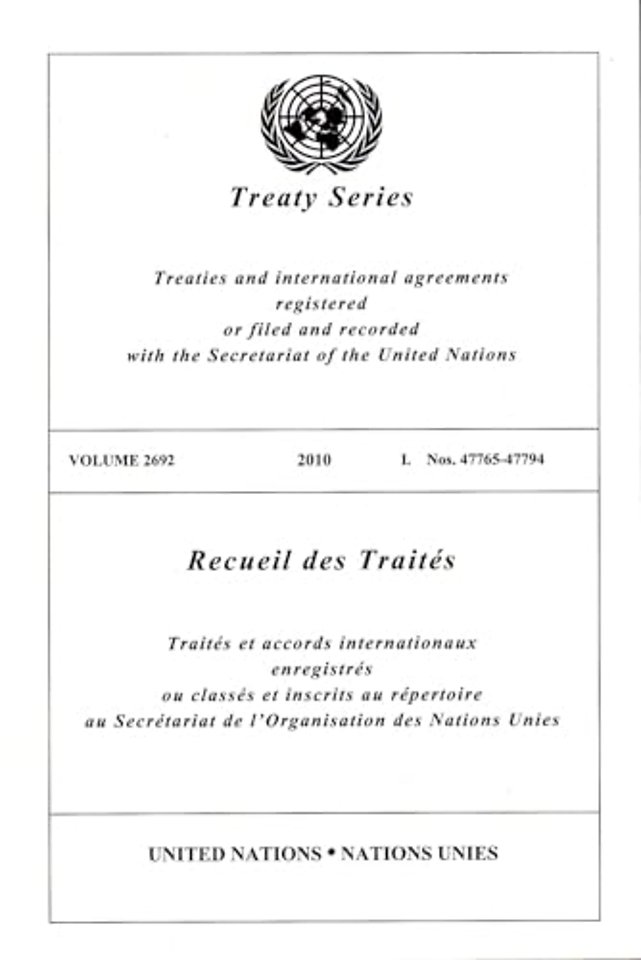 Treaty Series

Treaties and international agreements registered or filed and recorded with the Secretariat of the United Nations

VOLUME 2692 2010 I. Nos. 47765-47794

Recueil des Traités

Traités et accords internationaux enregistrés ou classés et inscrits au répertoire au Secrétariat de l'Organisation des Nations Unies

UNITED NATIONS • NATIONS UNIES